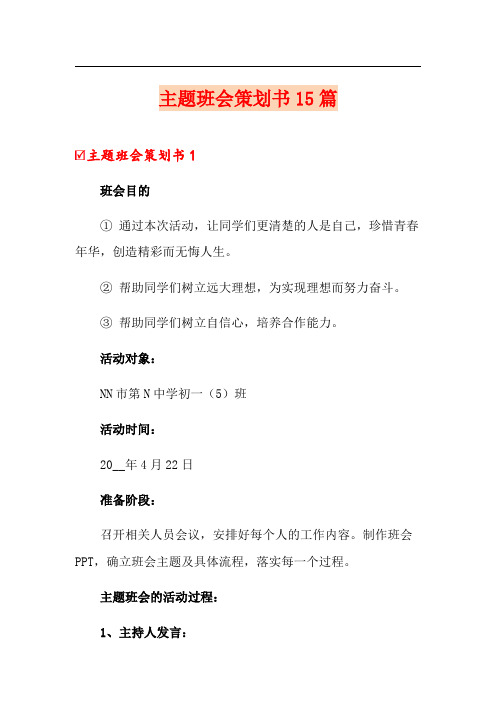 主题班会策划书15篇

☑主题班会策划书1

班会目的

① 通过本次活动，让同学们更清楚的人是自己，珍惜青春年华，创造精彩而无悔人生。

② 帮助同学们树立远大理想，为实现理想而努力奋斗。

③ 帮助同学们树立自信心，培养合作能力。

活动对象：

NN市第N中学初一（5）班

活动时间：

20__年4月22日

准备阶段：

召开相关人员会议，安排好每个人的工作内容。制作班会PPT，确立班会主题及具体流程，落实每一个过程。

主题班会的活动过程：

1、主持人发言：